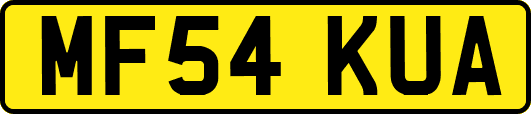 MF54 KUA